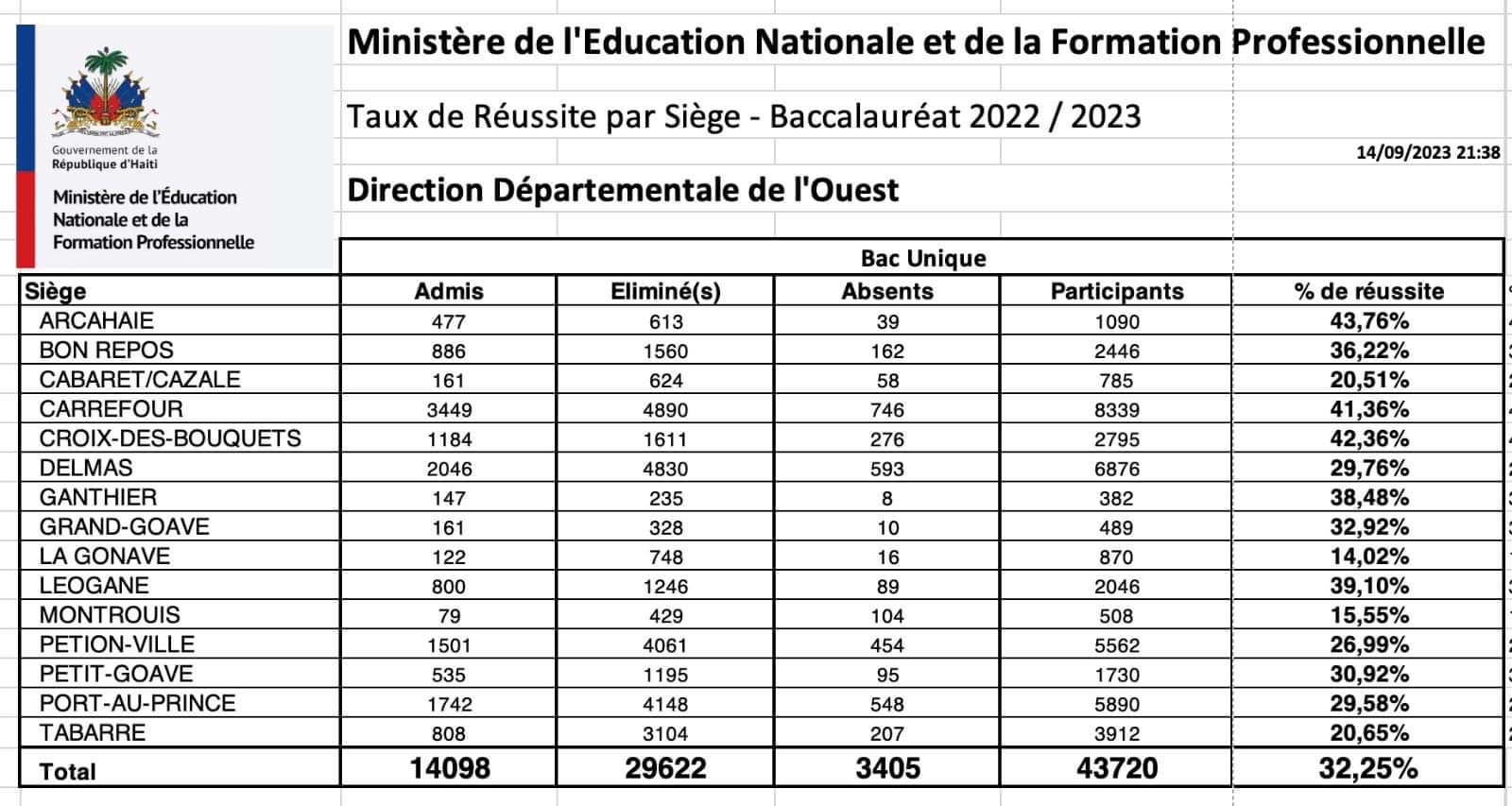 Gouvernement de la République d'Haïti

Ministère de l'Éducation Nationale et de la Formation Professionnelle

Ministère de l'Education Nationale et de la Formation Professionnelle

Taux de Réussite par Siège - Baccalauréat 2022 / 2023

14/09/2023 21:38

Direction Départementale de l'Ouest

Bac Unique

| Siège | Admis | Eliminé(s) | Absents | Participants | % de réussite |
|---|---|---|---|---|---|
| ARCAHAIE | 477 | 613 | 39 | 1090 | 43,76% |
| BON REPOS | 886 | 1560 | 162 | 2446 | 36,22% |
| CABARET/CAZALE | 161 | 624 | 58 | 785 | 20,51% |
| CARREFOUR | 3449 | 4890 | 746 | 8339 | 41,36% |
| CROIX-DES-BOUQUETS | 1184 | 1611 | 276 | 2795 | 42,36% |
| DELMAS | 2046 | 4830 | 593 | 6876 | 29,76% |
| GANTHIER | 147 | 235 | 8 | 382 | 38,48% |
| GRAND-GOAVE | 161 | 328 | 10 | 489 | 32,92% |
| LA GONAVE | 122 | 748 | 16 | 870 | 14,02% |
| LEOGANE | 800 | 1246 | 89 | 2046 | 39,10% |
| MONTROUIS | 79 | 429 | 104 | 508 | 15,55% |
| PETION-VILLE | 1501 | 4061 | 454 | 5562 | 26,99% |
| PETIT-GOAVE | 535 | 1195 | 95 | 1730 | 30,92% |
| PORT-AU-PRINCE | 1742 | 4148 | 548 | 5890 | 29,58% |
| TABARRE | 808 | 3104 | 207 | 3912 | 20,65% |
| Total | 14098 | 29622 | 3405 | 43720 | 32,25% |